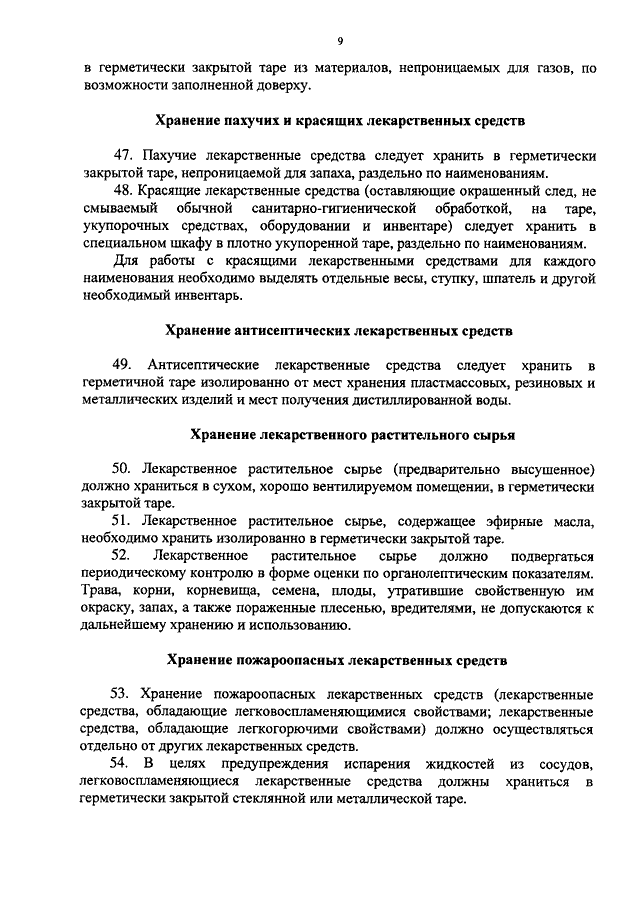 9

в герметически закрытой таре из материалов, непроницаемых для газов, по возможности заполненной доверху.

Хранение пахучих и красящих лекарственных средств

47. Пахучие лекарственные средства следует хранить в герметически закрытой таре, непроницаемой для запаха, раздельно по наименованиям.

48. Красящие лекарственные средства (оставляющие окрашенный след, не смываемый обычной санитарно-гигиенической обработкой, на таре, укупорочных средствах, оборудовании и инвентаре) следует хранить в специальном шкафу в плотно укупоренной таре, раздельно по наименованиям.

Для работы с красящими лекарственными средствами для каждого наименования необходимо выделять отдельные весы, ступку, шпатель и другой необходимый инвентарь.

Хранение антисептических лекарственных средств

49. Антисептические лекарственные средства следует хранить в герметичной таре изолированно от мест хранения пластмассовых, резиновых и металлических изделий и мест получения дистиллированной воды.

Хранение лекарственного растительного сырья

50. Лекарственное растительное сырье (предварительно высушенное) должно храниться в сухом, хорошо вентилируемом помещении, в герметически закрытой таре.

51. Лекарственное растительное сырье, содержащее эфирные масла, необходимо хранить изолированно в герметически закрытой таре.

52. Лекарственное растительное сырье должно подвергаться периодическому контролю в форме оценки по органолептическим показателям. Трава, корни, корневища, семена, плоды, утратившие свойственную им окраску, запах, а также пораженные плесенью, вредителями, не допускаются к дальнейшему хранению и использованию.

Хранение пожароопасных лекарственных средств

53. Хранение пожароопасных лекарственных средств (лекарственные средства, обладающие легковоспламеняющимися свойствами; лекарственные средства, обладающие легкогорючими свойствами) должно осуществляться отдельно от других лекарственных средств.

54. В целях предупреждения испарения жидкостей из сосудов, легковоспламеняющиеся лекарственные средства должны храниться в герметически закрытой стеклянной или металлической таре.